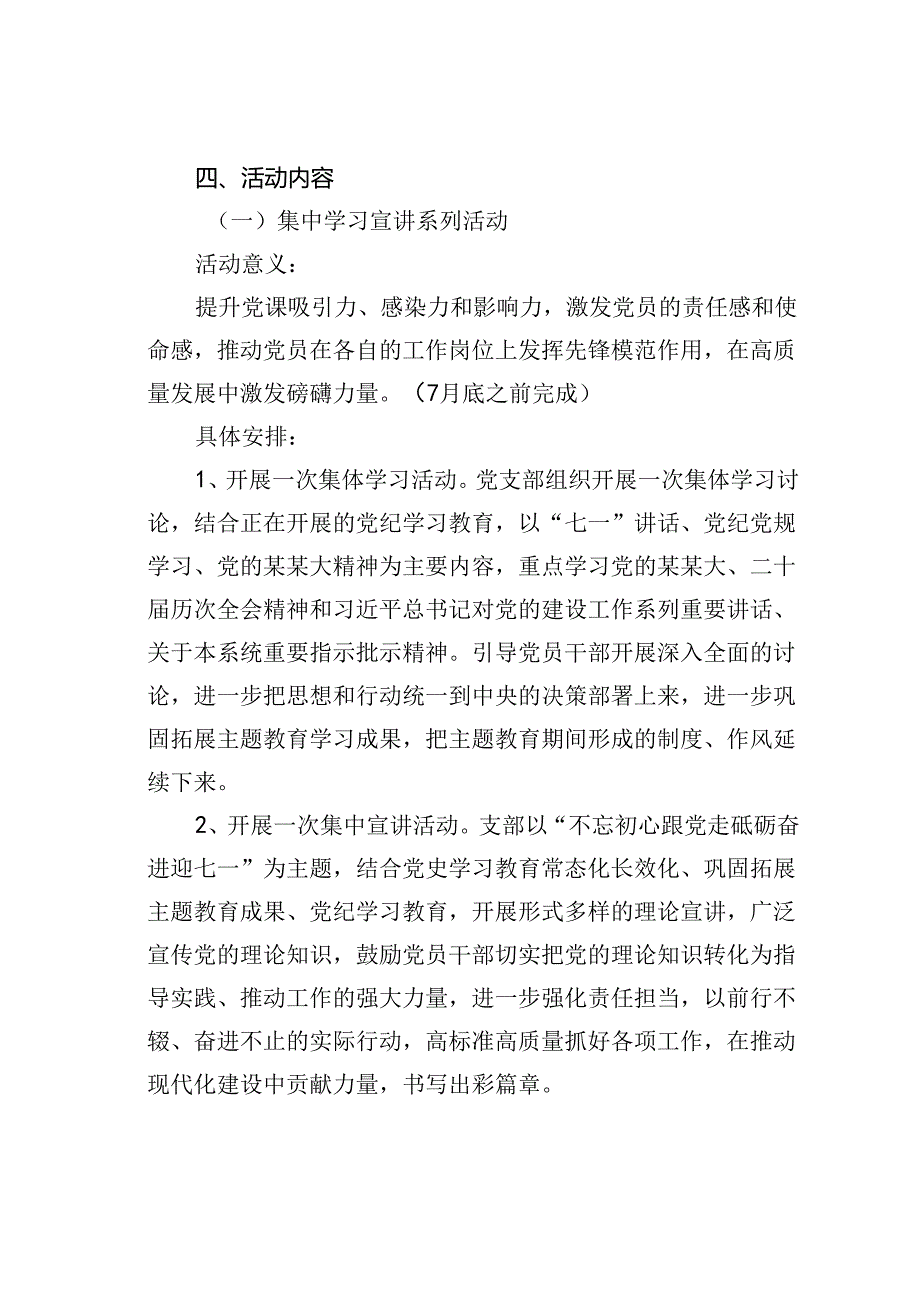 四、活动内容

（一）集中学习宣讲系列活动

活动意义：

提升党课吸引力、感染力和影响力，激发党员的责任感和使命感，推动党员在各自的工作岗位上发挥先锋模范作用，在高质量发展中激发磅礴力量。（7月底之前完成）

具体安排：

1、开展一次集体学习活动。党支部组织开展一次集体学习讨论，结合正在开展的党纪学习教育，以“七一”讲话、党纪党规学习、党的某某大精神为主要内容，重点学习党的某某大、二十届历次全会精神和习近平总书记对党的建设工作系列重要讲话、关于本系统重要指示批示精神。引导党员干部开展深入全面的讨论，进一步把思想和行动统一到中央的决策部署上来，进一步巩固拓展主题教育学习成果，把主题教育期间形成的制度、作风延续下来。

2、开展一次集中宣讲活动。支部以“不忘初心跟党走砥砺奋进迎七一”为主题，结合党史学习教育常态化长效化、巩固拓展主题教育成果、党纪学习教育，开展形式多样的理论宣讲，广泛宣传党的理论知识，鼓励党员干部切实把党的理论知识转化为指导实践、推动工作的强大力量，进一步强化责任担当，以前行不辍、奋进不止的实际行动，高标准高质量抓好各项工作，在推动现代化建设中贡献力量，书写出彩篇章。